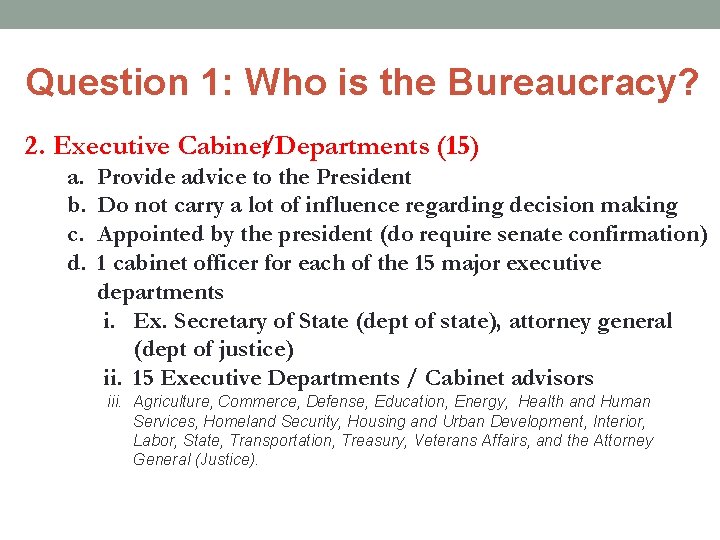 Question 1: Who is the Bureaucracy?

2. Executive Cabinet/Departments (15)

a. Provide advice to the President

b. Do not carry a lot of influence regarding decision making

c. Appointed by the president (do require senate confirmation)

d. 1 cabinet officer for each of the 15 major executive departments

i. Ex. Secretary of State (dept of state), attorney general (dept of justice)

ii. 15 Executive Departments / Cabinet advisors

iii. Agriculture, Commerce, Defense, Education, Energy, Health and Human Services, Homeland Security, Housing and Urban Development, Interior, Labor, State, Transportation, Treasury, Veterans Affairs, and the Attorney General (Justice).